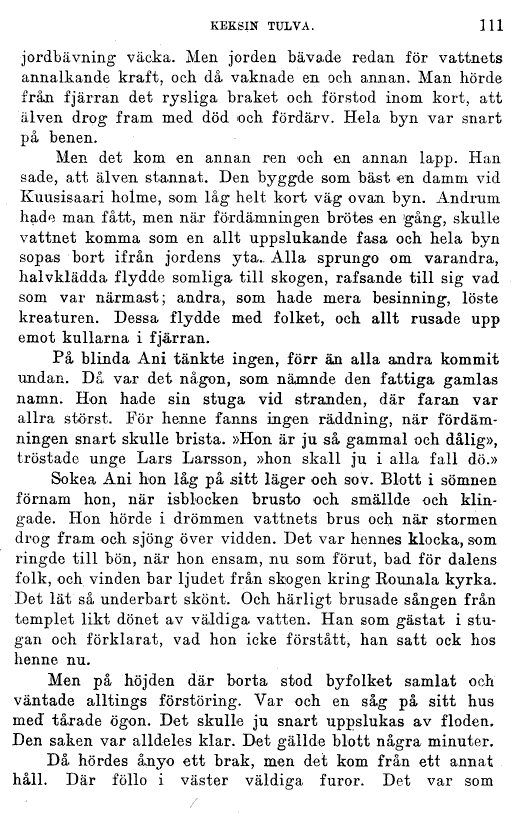 KEKSIN TULVA. 111

jordbävning väcka. Men jorden bävade redan för vattnets annalkande kraft, och då vaknade en och annan. Man hörde från fjärran det rysliga braket och förstod inom kort, att älven drog fram med död och fördärv. Hela byn var snart på benen.

Men det kom en annan ren och en annan lapp. Han sade, att älven stannat. Den byggde som bäst en damm vid Kuusisaari holme, som låg helt kort väg ovan byn. Andrum hade man fått, men när fördämningen brötes en gång, skulle vattnet komma som en allt uppslukande fasa och hela byn sopas bort ifrån jordens yta. Alla sprungo om varandra, halvklädda flydde somliga till skogen, rafsande till sig vad som var närmast; andra, som hade mera besinning, löste kreaturen. Dessa flydde med folket, och allt rusade upp emot kullarna i fjärran.

På blinda Ani tänkte ingen, förr än alla andra kommit undan. Då var det någon, som nämnde den fattiga gamlas namn. Hon hade sin stuga vid stranden, där faran var allra störst. För henne fanns ingen räddning, när fördämningen snart skulle brista. »Hon är ju så gammal och dålig», tröstade unge Lars Larsson, »hon skall ju i alla fall dö.»

Sokea Ani hon låg på sitt läger och sov. Blott i sömnen förnam hon, när isblocken brusto och smällde och klingade. Hon hörde i drömmen vattnets brus och när stormen drog fram och sjöng över vidden. Det var hennes klocka, som ringde till bön, när hon ensam, nu som förut, bad för dalens folk, och vinden bar ljudet från skogen kring Rounala kyrka. Det lät så underbart skönt. Och härligt brusade sången från templet likt dönet av väldiga vatten. Han som gästat i stugan och förklarat, vad hon icke förstått, han satt ock hos henne nu.

Men på höjden där borta stod byfolket samlat och väntade alltings förstöring. Var och en såg på sitt hus med tårade ögon. Det skulle ju snart uppslukas av floden. Den saken var alldeles klar. Det gällde blott några minuter.

Då hördes ånyo ett brak, men det kom från ett annat håll. Där föllo i väster väldiga furor. Det var som